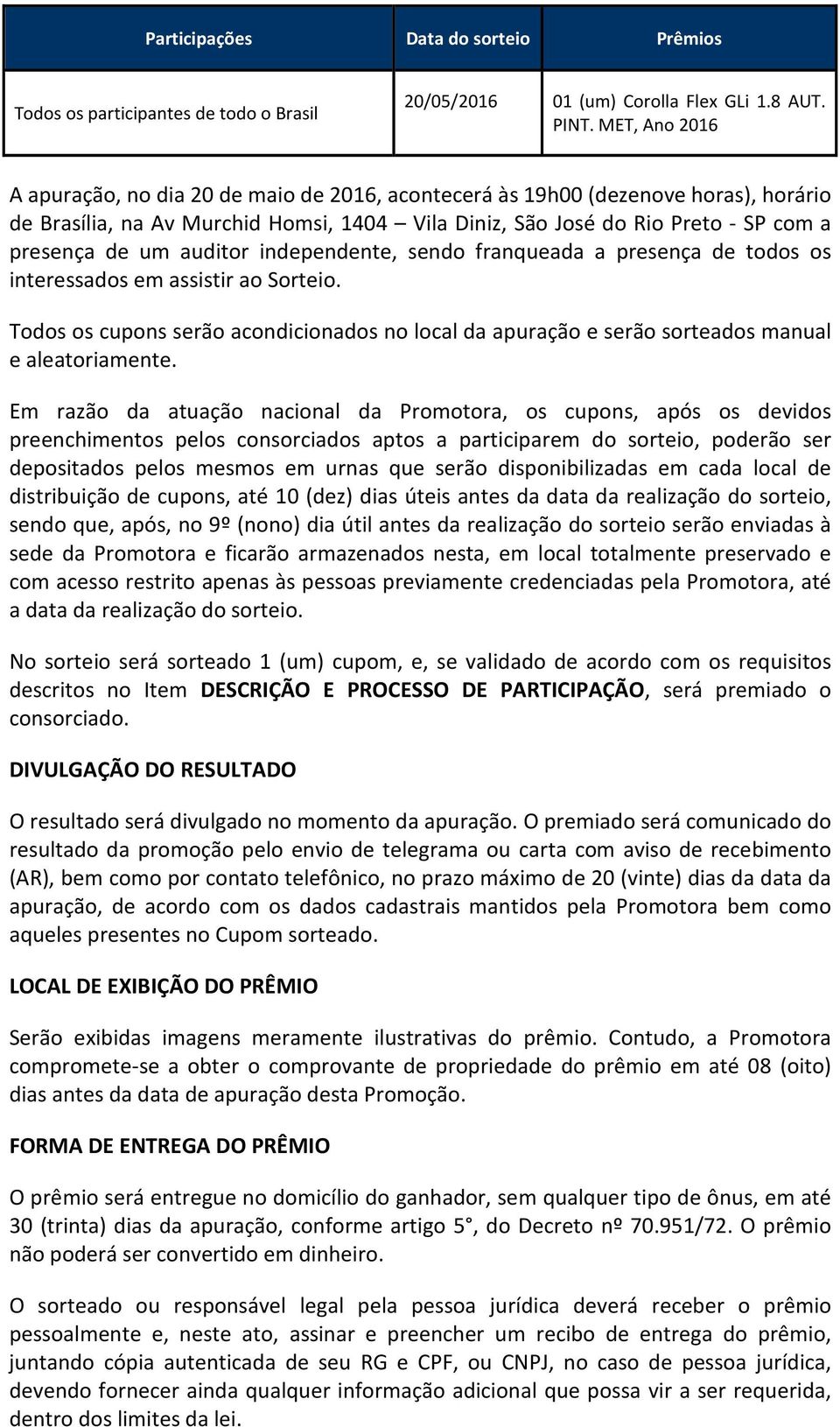 | Participações | Data do sorteio | Prêmios |
|---|---|---|
| Todos os participantes de todo o Brasil | 20/05/2016 | 01 (um) Corolla Flex GLi 1.8 AUT. PINT. MET, Ano 2016 |

A apuração, no dia 20 de maio de 2016, acontecerá às 19h00 (dezenove horas), horário de Brasília, na Av Murchid Homsi, 1404 – Vila Diniz, São José do Rio Preto - SP com a presença de um auditor independente, sendo franqueada a presença de todos os interessados em assistir ao Sorteio.

Todos os cupons serão acondicionados no local da apuração e serão sorteados manual e aleatoriamente.

Em razão da atuação nacional da Promotora, os cupons, após os devidos preenchimentos pelos consorciados aptos a participarem do sorteio, poderão ser depositados pelos mesmos em urnas que serão disponibilizadas em cada local de distribuição de cupons, até 10 (dez) dias úteis antes da data da realização do sorteio, sendo que, após, no 9º (nono) dia útil antes da realização do sorteio serão enviadas à sede da Promotora e ficarão armazenados nesta, em local totalmente preservado e com acesso restrito apenas às pessoas previamente credenciadas pela Promotora, até a data da realização do sorteio.

No sorteio será sorteado 1 (um) cupom, e, se validado de acordo com os requisitos descritos no Item DESCRIÇÃO E PROCESSO DE PARTICIPAÇÃO, será premiado o consorciado.

DIVULGAÇÃO DO RESULTADO

O resultado será divulgado no momento da apuração. O premiado será comunicado do resultado da promoção pelo envio de telegrama ou carta com aviso de recebimento (AR), bem como por contato telefônico, no prazo máximo de 20 (vinte) dias da data da apuração, de acordo com os dados cadastrais mantidos pela Promotora bem como aqueles presentes no Cupom sorteado.

LOCAL DE EXIBIÇÃO DO PRÊMIO

Serão exibidas imagens meramente ilustrativas do prêmio. Contudo, a Promotora compromete-se a obter o comprovante de propriedade do prêmio em até 08 (oito) dias antes da data de apuração desta Promoção.

FORMA DE ENTREGA DO PRÊMIO

O prêmio será entregue no domicílio do ganhador, sem qualquer tipo de ônus, em até 30 (trinta) dias da apuração, conforme artigo 5°, do Decreto nº 70.951/72. O prêmio não poderá ser convertido em dinheiro.

O sorteado ou responsável legal pela pessoa jurídica deverá receber o prêmio pessoalmente e, neste ato, assinar e preencher um recibo de entrega do prêmio, juntando cópia autenticada de seu RG e CPF, ou CNPJ, no caso de pessoa jurídica, devendo fornecer ainda qualquer informação adicional que possa vir a ser requerida, dentro dos limites da lei.